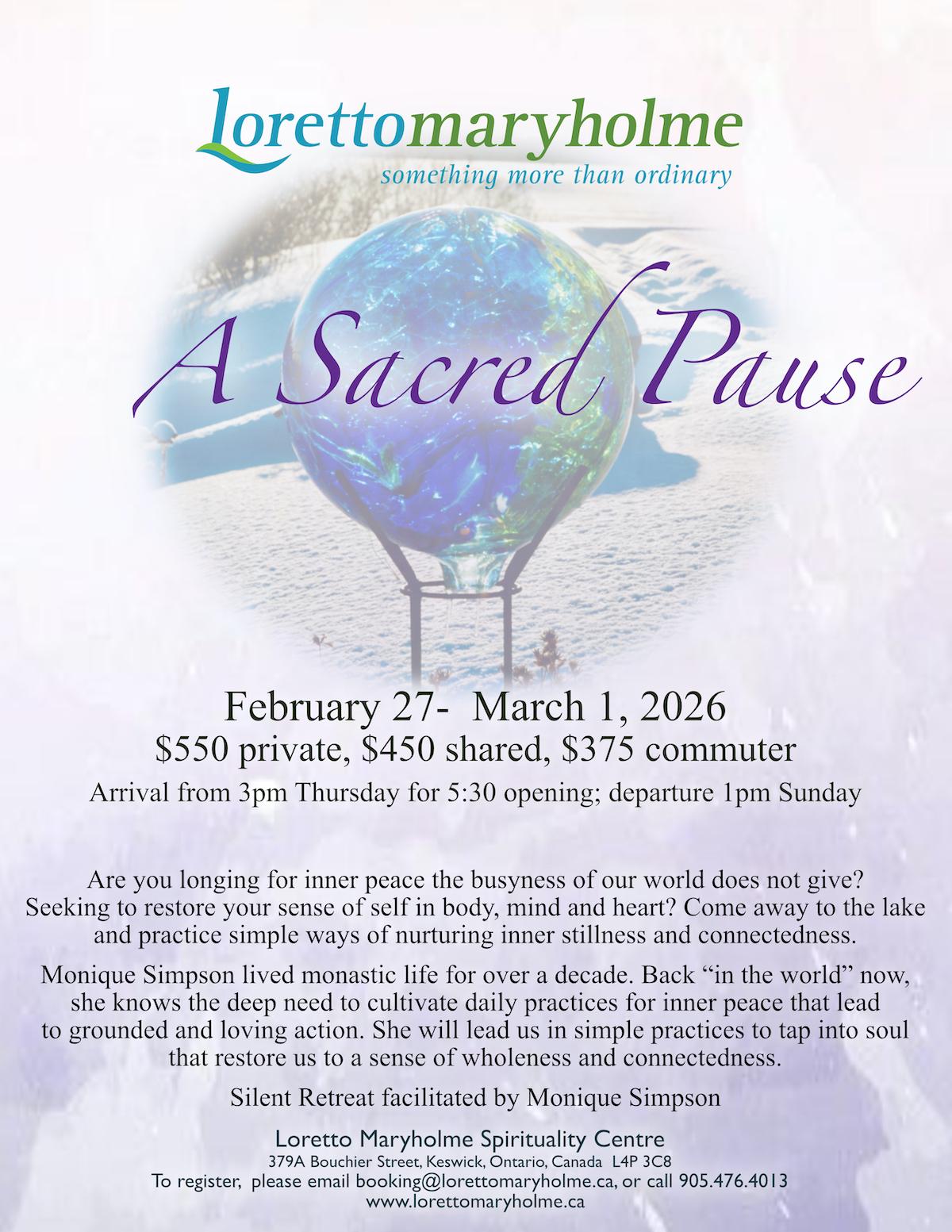 Lorettomaryholme
something more than ordinary

A Sacred Pause

February 27- March 1, 2026
$550 private, $450 shared, $375 commuter
Arrival from 3pm Thursday for 5:30 opening; departure 1pm Sunday

Are you longing for inner peace the busyness of our world does not give? Seeking to restore your sense of self in body, mind and heart? Come away to the lake and practice simple ways of nurturing inner stillness and connectedness.

Monique Simpson lived monastic life for over a decade. Back "in the world" now, she knows the deep need to cultivate daily practices for inner peace that lead to grounded and loving action. She will lead us in simple practices to tap into soul that restore us to a sense of wholeness and connectedness.

Silent Retreat facilitated by Monique Simpson

Loretto Maryholme Spirituality Centre
379A Bouchier Street, Keswick, Ontario, Canada L4P 3C8
To register, please email booking@lorettomaryholme.ca, or call 905.476.4013
www.lorettomaryholme.ca